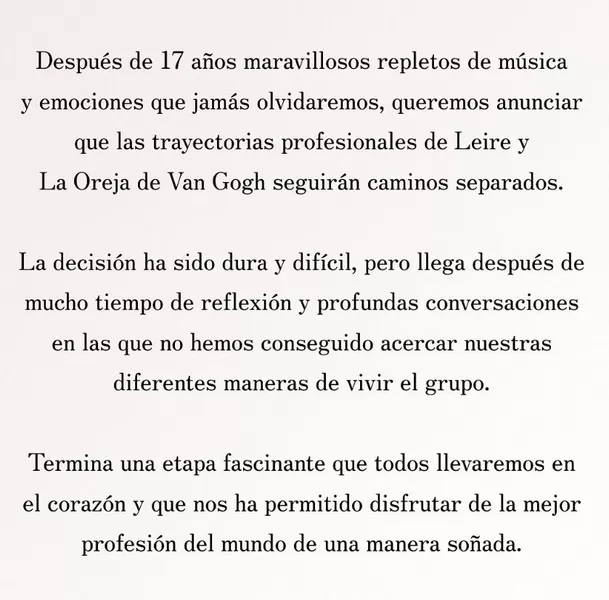 Después de 17 años maravillosos repletos de música y emociones que jamás olvidaremos, queremos anunciar que las trayectorias profesionales de Leire y La Oreja de Van Gogh seguirán caminos separados.

La decisión ha sido dura y difícil, pero llega después de mucho tiempo de reflexión y profundas conversaciones en las que no hemos conseguido acercar nuestras diferentes maneras de vivir el grupo.

Termina una etapa fascinante que todos llevaremos en el corazón y que nos ha permitido disfrutar de la mejor profesión del mundo de una manera soñada.